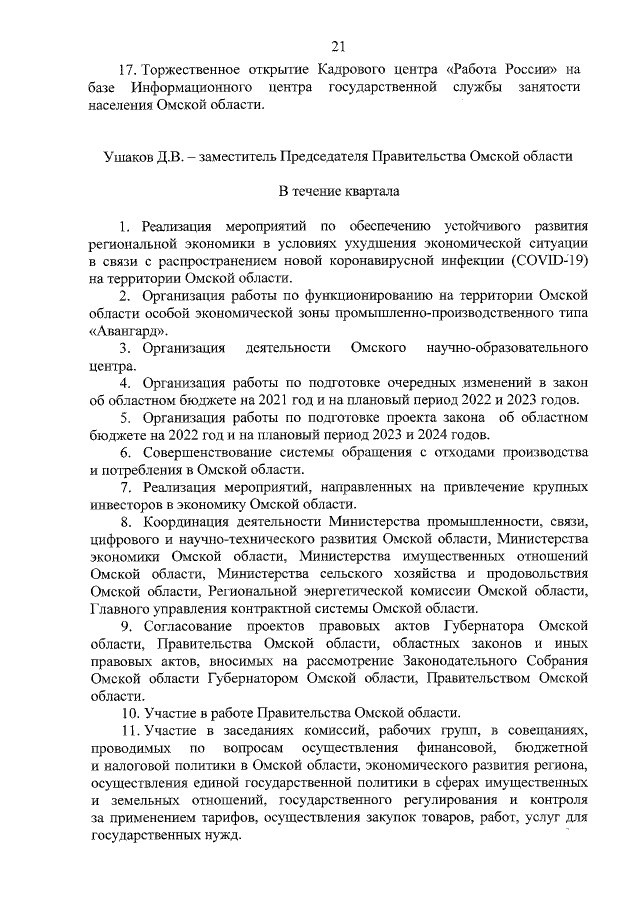 21

17. Торжественное открытие Кадрового центра «Работа России» на базе Информационного центра государственной службы занятости населения Омской области.

Ушаков Д.В. – заместитель Председателя Правительства Омской области

В течение квартала

1. Реализация мероприятий по обеспечению устойчивого развития региональной экономики в условиях ухудшения экономической ситуации в связи с распространением новой коронавирусной инфекции (COVID-19) на территории Омской области.

2. Организация работы по функционированию на территории Омской области особой экономической зоны промышленно-производственного типа «Авангард».

3. Организация деятельности Омского научно-образовательного центра.

4. Организация работы по подготовке очередных изменений в закон об областном бюджете на 2021 год и на плановый период 2022 и 2023 годов.

5. Организация работы по подготовке проекта закона об областном бюджете на 2022 год и на плановый период 2023 и 2024 годов.

6. Совершенствование системы обращения с отходами производства и потребления в Омской области.

7. Реализация мероприятий, направленных на привлечение крупных инвесторов в экономику Омской области.

8. Координация деятельности Министерства промышленности, связи, цифрового и научно-технического развития Омской области, Министерства экономики Омской области, Министерства имущественных отношений Омской области, Министерства сельского хозяйства и продовольствия Омской области, Региональной энергетической комиссии Омской области, Главного управления контрактной системы Омской области.

9. Согласование проектов правовых актов Губернатора Омской области, Правительства Омской области, областных законов и иных правовых актов, вносимых на рассмотрение Законодательного Собрания Омской области Губернатором Омской области, Правительством Омской области.

10. Участие в работе Правительства Омской области.

11. Участие в заседаниях комиссий, рабочих групп, в совещаниях, проводимых по вопросам осуществления финансовой, бюджетной и налоговой политики в Омской области, экономического развития региона, осуществления единой государственной политики в сферах имущественных и земельных отношений, государственного регулирования и контроля за применением тарифов, осуществления закупок товаров, работ, услуг для государственных нужд.